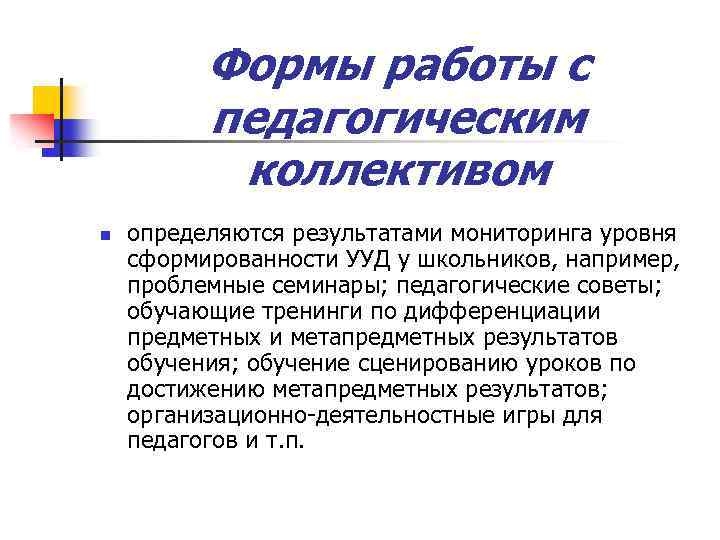 Формы работы с педагогическим коллективом

определяются результатами мониторинга уровня сформированности УУД у школьников, например, проблемные семинары; педагогические советы; обучающие тренинги по дифференциации предметных и метапредметных результатов обучения; обучение сценированию уроков по достижению метапредметных результатов; организационно-деятельностные игры для педагогов и т.п.